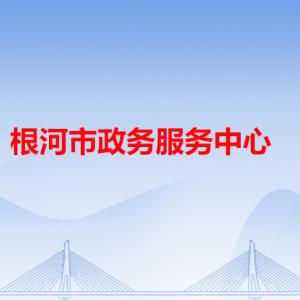 根河市政务服务中心